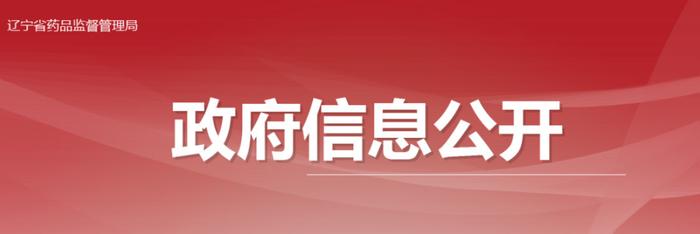 辽宁省药品监督管理局

政府信息公开